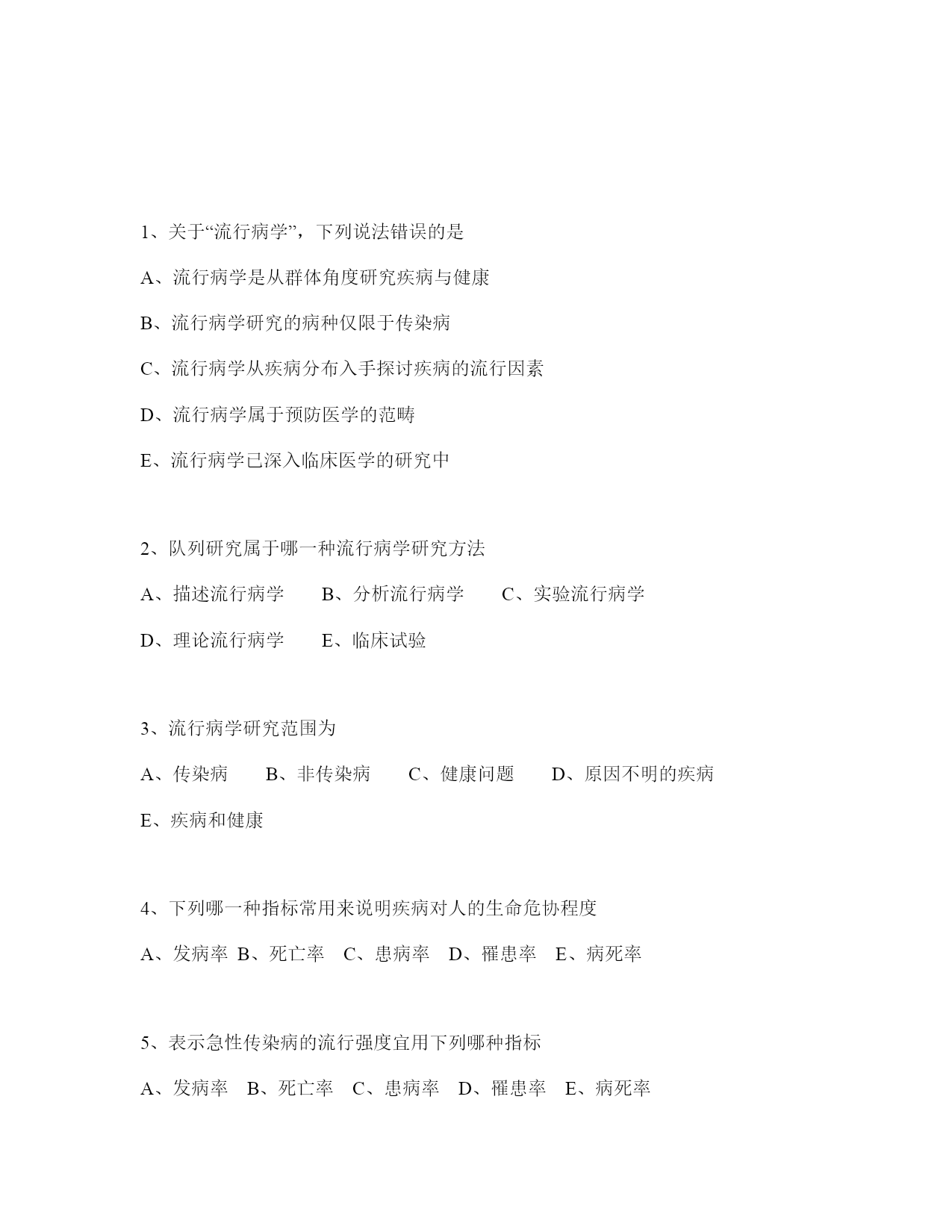 1、关于“流行病学”，下列说法错误的是

A、流行病学是从群体角度研究疾病与健康

B、流行病学研究的病种仅限于传染病

C、流行病学从疾病分布入手探讨疾病的流行因素

D、流行病学属于预防医学的范畴

E、流行病学已深入临床医学的研究中

2、队列研究属于哪一种流行病学研究方法

A、描述流行病学　　B、分析流行病学　　C、实验流行病学

D、理论流行病学　　E、临床试验

3、流行病学研究范围为

A、传染病　　B、非传染病　　C、健康问题　　D、原因不明的疾病

E、疾病和健康

4、下列哪一种指标常用来说明疾病对人的生命危协程度

A、发病率 B、死亡率　C、患病率　D、罹患率　E、病死率

5、表示急性传染病的流行强度宜用下列哪种指标

A、发病率　B、死亡率　C、患病率　D、罹患率　E、病死率